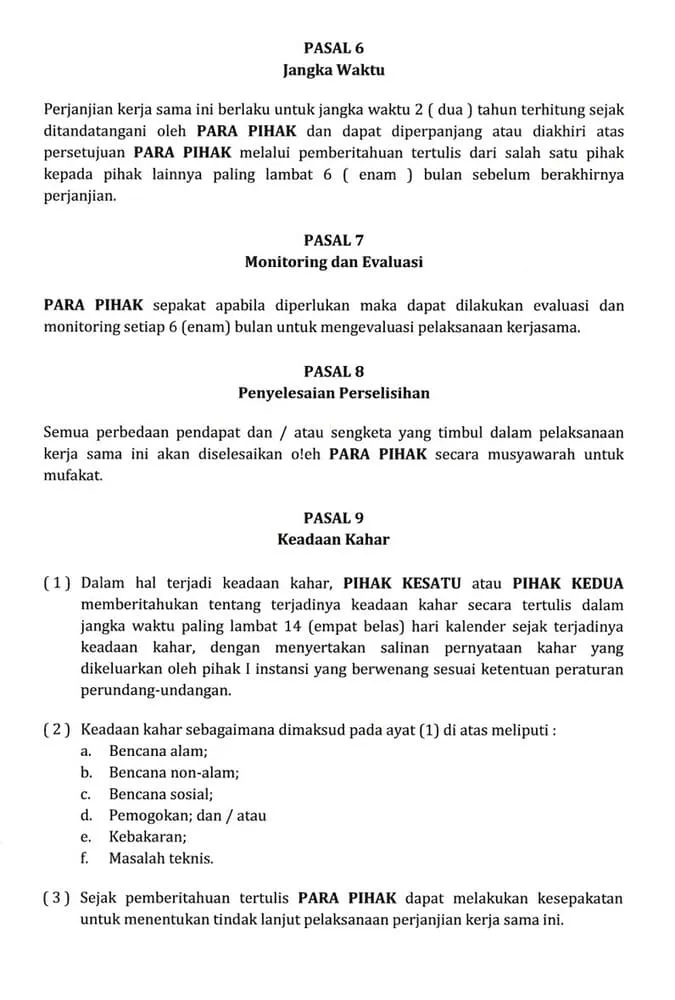 PASAL 6
Jangka Waktu

Perjanjian kerja sama ini berlaku untuk jangka waktu 2 ( dua ) tahun terhitung sejak ditandatangani oleh PARA PIHAK dan dapat diperpanjang atau diakhiri atas persetujuan PARA PIHAK melalui pemberitahuan tertulis dari salah satu pihak kepada pihak lainnya paling lambat 6 ( enam ) bulan sebelum berakhirnya perjanjian.

PASAL 7
Monitoring dan Evaluasi

PARA PIHAK sepakat apabila diperlukan maka dapat dilakukan evaluasi dan monitoring setiap 6 (enam) bulan untuk mengevaluasi pelaksanaan kerjasama.

PASAL 8
Penyelesaian Perselisihan

Semua perbedaan pendapat dan / atau sengketa yang timbul dalam pelaksanaan kerja sama ini akan diselesaikan o!eh PARA PIHAK secara musyawarah untuk mufakat.

PASAL 9
Keadaan Kahar

( 1 ) Dalam hal terjadi keadaan kahar, PIHAK KESATU atau PIHAK KEDUA memberitahukan tentang terjadinya keadaan kahar secara tertulis dalam jangka waktu paling lambat 14 (empat belas) hari kalender sejak terjadinya keadaan kahar, dengan menyertakan salinan pernyataan kahar yang dikeluarkan oleh pihak I instansi yang berwenang sesuai ketentuan peraturan perundang-undangan.

( 2 ) Keadaan kahar sebagaimana dimaksud pada ayat (1) di atas meliputi :
a. Bencana alam;
b. Bencana non-alam;
c. Bencana sosial;
d. Pemogokan; dan / atau
e. Kebakaran;
f. Masalah teknis.

( 3 ) Sejak pemberitahuan tertulis PARA PIHAK dapat melakukan kesepakatan untuk menentukan tindak lanjut pelaksanaan perjanjian kerja sama ini.